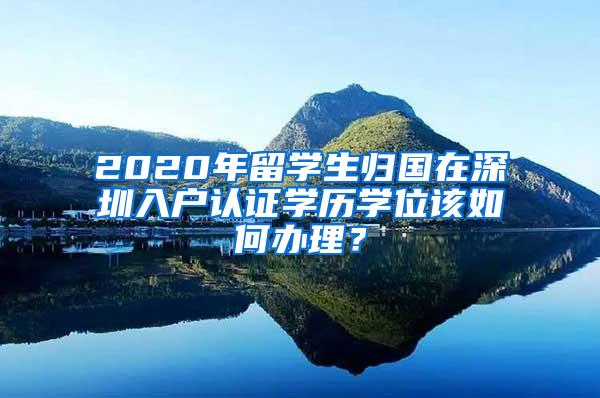 2020年留学生归国在深圳入户认证学历学位该如何办理？